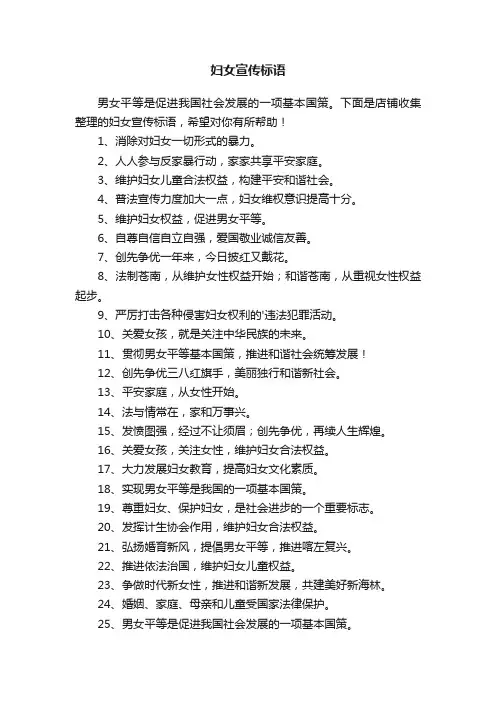 妇女宣传标语

男女平等是促进我国社会发展的一项基本国策。下面是店铺收集整理的妇女宣传标语，希望对你有所帮助！

1、消除对妇女一切形式的暴力。

2、人人参与反家暴行动，家家共享平安家庭。

3、维护妇女儿童合法权益，构建平安和谐社会。

4、普法宣传力度加大一点，妇女维权意识提高十分。

5、维护妇女权益，促进男女平等。

6、自尊自信自立自强，爱国敬业诚信友善。

7、创先争优一年来，今日披红又戴花。

8、法制苍南，从维护女性权益开始；和谐苍南，从重视女性权益起步。

9、严厉打击各种侵害妇女权利的'违法犯罪活动。

10、关爱女孩，就是关注中华民族的未来。

11、贯彻男女平等基本国策，推进和谐社会统筹发展！

12、创先争优三八红旗手，美丽独行和谐新社会。

13、平安家庭，从女性开始。

14、法与情常在，家和万事兴。

15、发愤图强，经过不让须眉；创先争优，再续人生辉煌。

16、关爱女孩，关注女性，维护妇女合法权益。

17、大力发展妇女教育，提高妇女文化素质。

18、实现男女平等是我国的一项基本国策。

19、尊重妇女、保护妇女，是社会进步的一个重要标志。

20、发挥计生协会作用，维护妇女合法权益。

21、弘扬婚育新风，提倡男女平等，推进喀左复兴。

22、推进依法治国，维护妇女儿童权益。

23、争做时代新女性，推进和谐新发展，共建美好新海林。

24、婚姻、家庭、母亲和儿童受国家法律保护。

25、男女平等是促进我国社会发展的一项基本国策。